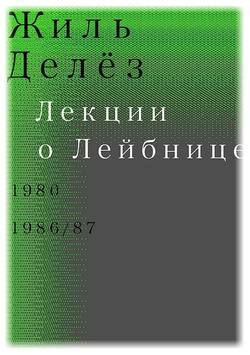 Жиль
Делёз

Лекции
о Лейбнице

1980

1986/87